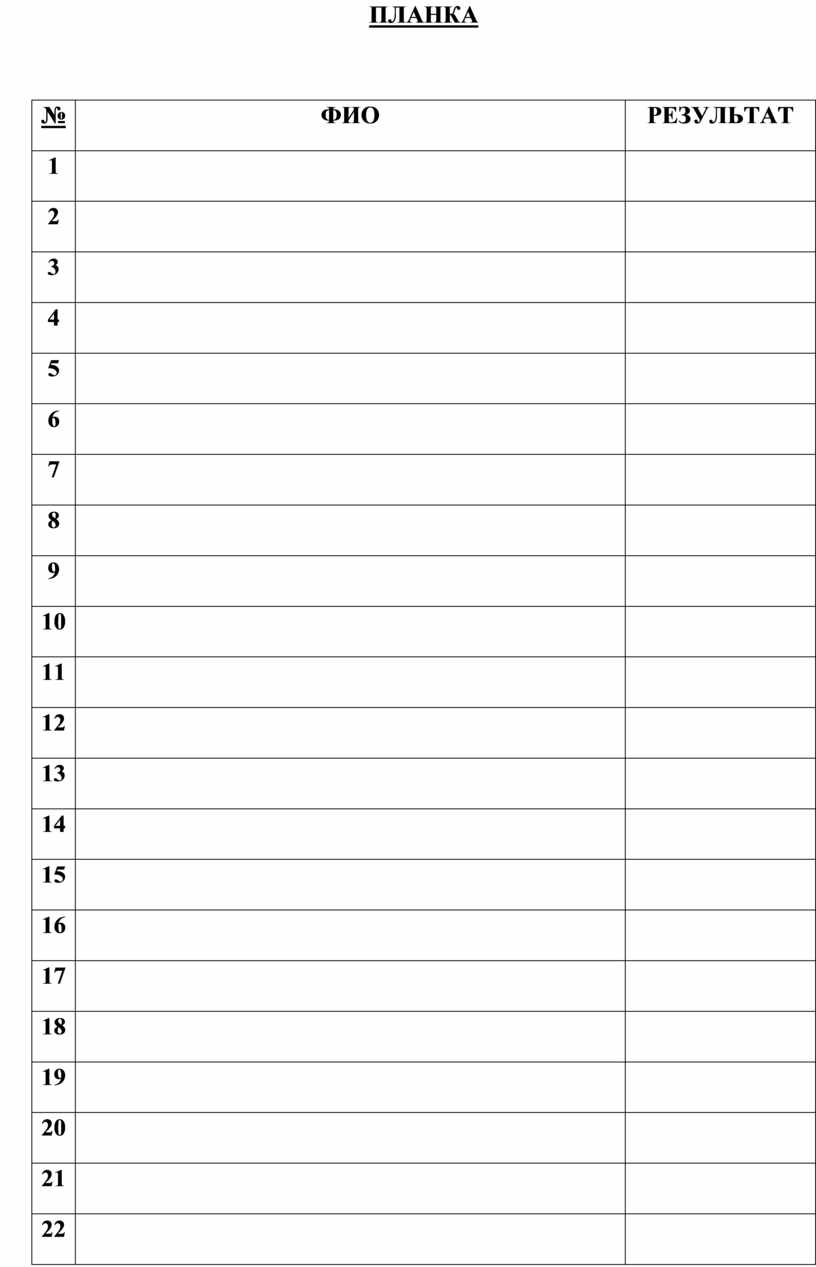 ПЛАНКА

| № | ФИО | РЕЗУЛЬТАТ |
|---|---|---|
| 1 | | |
| 2 | | |
| 3 | | |
| 4 | | |
| 5 | | |
| 6 | | |
| 7 | | |
| 8 | | |
| 9 | | |
| 10 | | |
| 11 | | |
| 12 | | |
| 13 | | |
| 14 | | |
| 15 | | |
| 16 | | |
| 17 | | |
| 18 | | |
| 19 | | |
| 20 | | |
| 21 | | |
| 22 | | |